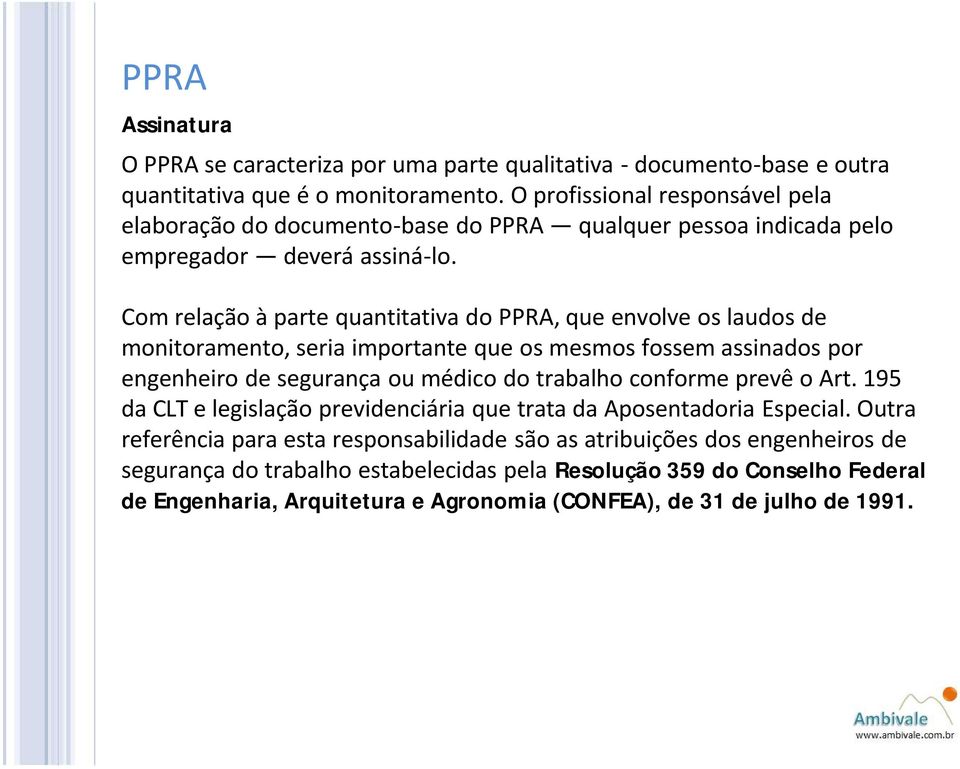 PPRA

Assinatura

O PPRA se caracteriza por uma parte qualitativa - documento-base e outra quantitativa que é o monitoramento. O profissional responsável pela elaboração do documento-base do PPRA — qualquer pessoa indicada pelo empregador — deverá assiná-lo.

Com relação à parte quantitativa do PPRA, que envolve os laudos de monitoramento, seria importante que os mesmos fossem assinados por engenheiro de segurança ou médico do trabalho conforme prevê o Art. 195 da CLT e legislação previdenciária que trata da Aposentadoria Especial. Outra referência para esta responsabilidade são as atribuições dos engenheiros de segurança do trabalho estabelecidas pela Resolução 359 do Conselho Federal de Engenharia, Arquitetura e Agronomia (CONFEA), de 31 de julho de 1991.

Ambivale
www.ambivale.com.br